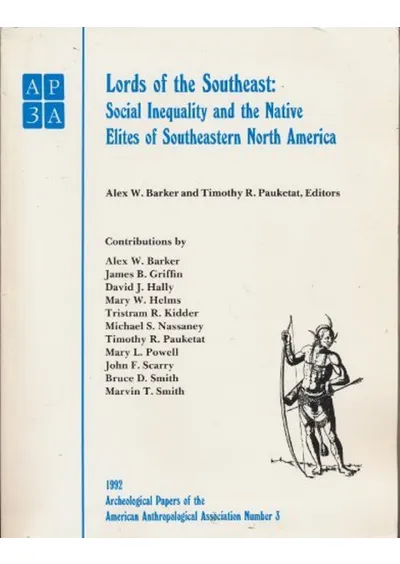 AP
3A

Lords of the Southeast:
Social Inequality and the Native Elites of Southeastern North America

Alex W. Barker and Timothy R. Pauketat, Editors

Contributions by

Alex W. Barker
James B. Griffin
David J. Hally
Mary W. Helms
Tristram R. Kidder
Michael S. Nassaney
Timothy R. Pauketat
Mary L. Powell
John F. Scarry
Bruce D. Smith
Marvin T. Smith

1992
Archeological Papers of the
American Anthropological Association Number 3